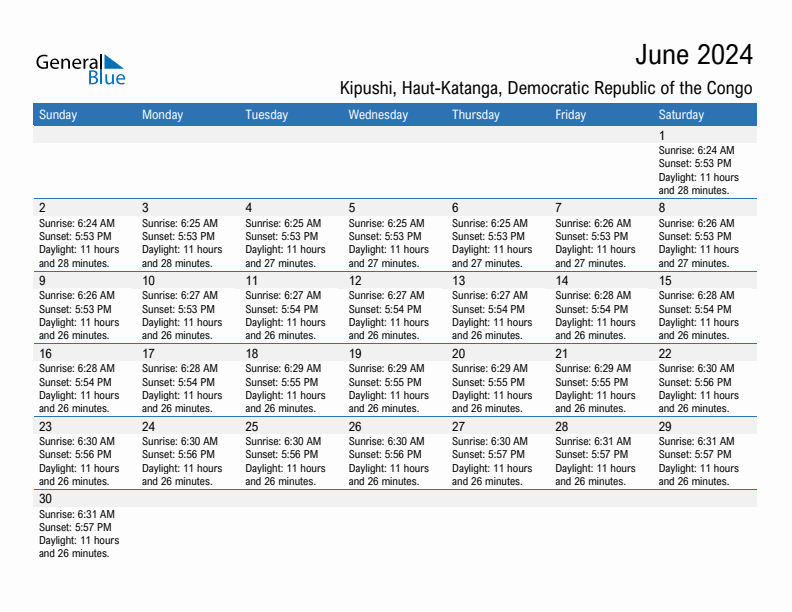 General Blue

June 2024

Kipushi, Haut-Katanga, Democratic Republic of the Congo

| Sunday | Monday | Tuesday | Wednesday | Thursday | Friday | Saturday |
|---|---|---|---|---|---|---|
| | | | | | | 1 Sunrise: 6:24 AM Sunset: 5:53 PM Daylight: 11 hours and 28 minutes. |
| 2 Sunrise: 6:24 AM Sunset: 5:53 PM Daylight: 11 hours and 28 minutes. | 3 Sunrise: 6:25 AM Sunset: 5:53 PM Daylight: 11 hours and 28 minutes. | 4 Sunrise: 6:25 AM Sunset: 5:53 PM Daylight: 11 hours and 27 minutes. | 5 Sunrise: 6:25 AM Sunset: 5:53 PM Daylight: 11 hours and 27 minutes. | 6 Sunrise: 6:25 AM Sunset: 5:53 PM Daylight: 11 hours and 27 minutes. | 7 Sunrise: 6:26 AM Sunset: 5:53 PM Daylight: 11 hours and 27 minutes. | 8 Sunrise: 6:26 AM Sunset: 5:53 PM Daylight: 11 hours and 27 minutes. |
| 9 Sunrise: 6:26 AM Sunset: 5:53 PM Daylight: 11 hours and 26 minutes. | 10 Sunrise: 6:27 AM Sunset: 5:53 PM Daylight: 11 hours and 26 minutes. | 11 Sunrise: 6:27 AM Sunset: 5:54 PM Daylight: 11 hours and 26 minutes. | 12 Sunrise: 6:27 AM Sunset: 5:54 PM Daylight: 11 hours and 26 minutes. | 13 Sunrise: 6:27 AM Sunset: 5:54 PM Daylight: 11 hours and 26 minutes. | 14 Sunrise: 6:28 AM Sunset: 5:54 PM Daylight: 11 hours and 26 minutes. | 15 Sunrise: 6:28 AM Sunset: 5:54 PM Daylight: 11 hours and 26 minutes. |
| 16 Sunrise: 6:28 AM Sunset: 5:54 PM Daylight: 11 hours and 26 minutes. | 17 Sunrise: 6:28 AM Sunset: 5:54 PM Daylight: 11 hours and 26 minutes. | 18 Sunrise: 6:29 AM Sunset: 5:55 PM Daylight: 11 hours and 26 minutes. | 19 Sunrise: 6:29 AM Sunset: 5:55 PM Daylight: 11 hours and 26 minutes. | 20 Sunrise: 6:29 AM Sunset: 5:55 PM Daylight: 11 hours and 26 minutes. | 21 Sunrise: 6:29 AM Sunset: 5:55 PM Daylight: 11 hours and 26 minutes. | 22 Sunrise: 6:30 AM Sunset: 5:56 PM Daylight: 11 hours and 26 minutes. |
| 23 Sunrise: 6:30 AM Sunset: 5:56 PM Daylight: 11 hours and 26 minutes. | 24 Sunrise: 6:30 AM Sunset: 5:56 PM Daylight: 11 hours and 26 minutes. | 25 Sunrise: 6:30 AM Sunset: 5:56 PM Daylight: 11 hours and 26 minutes. | 26 Sunrise: 6:30 AM Sunset: 5:56 PM Daylight: 11 hours and 26 minutes. | 27 Sunrise: 6:30 AM Sunset: 5:57 PM Daylight: 11 hours and 26 minutes. | 28 Sunrise: 6:31 AM Sunset: 5:57 PM Daylight: 11 hours and 26 minutes. | 29 Sunrise: 6:31 AM Sunset: 5:57 PM Daylight: 11 hours and 26 minutes. |
| 30 Sunrise: 6:31 AM Sunset: 5:57 PM Daylight: 11 hours and 26 minutes. | | | | | | |